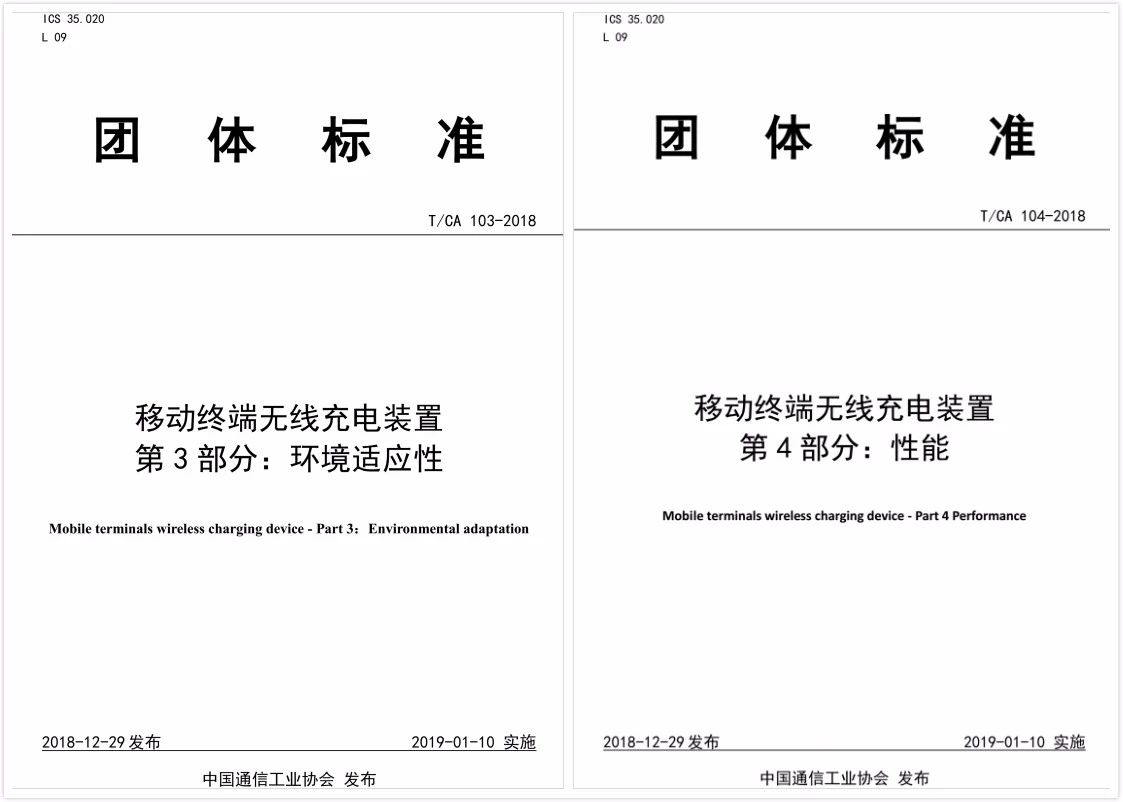 ICS 35.020
L 09

团 体 标 准

T/CA 103-2018

移动终端无线充电装置
第 3 部分：环境适应性

Mobile terminals wireless charging device - Part 3：Environmental adaptation

2018-12-29 发布 2019-01-10 实施

中国通信工业协会 发布

ICS 35.020
L 09

团 体 标 准

T/CA 104-2018

移动终端无线充电装置
第 4 部分：性能

Mobile terminals wireless charging device - Part 4 Performance

2018-12-29 发布 2019-01-10 实施

中国通信工业协会 发布